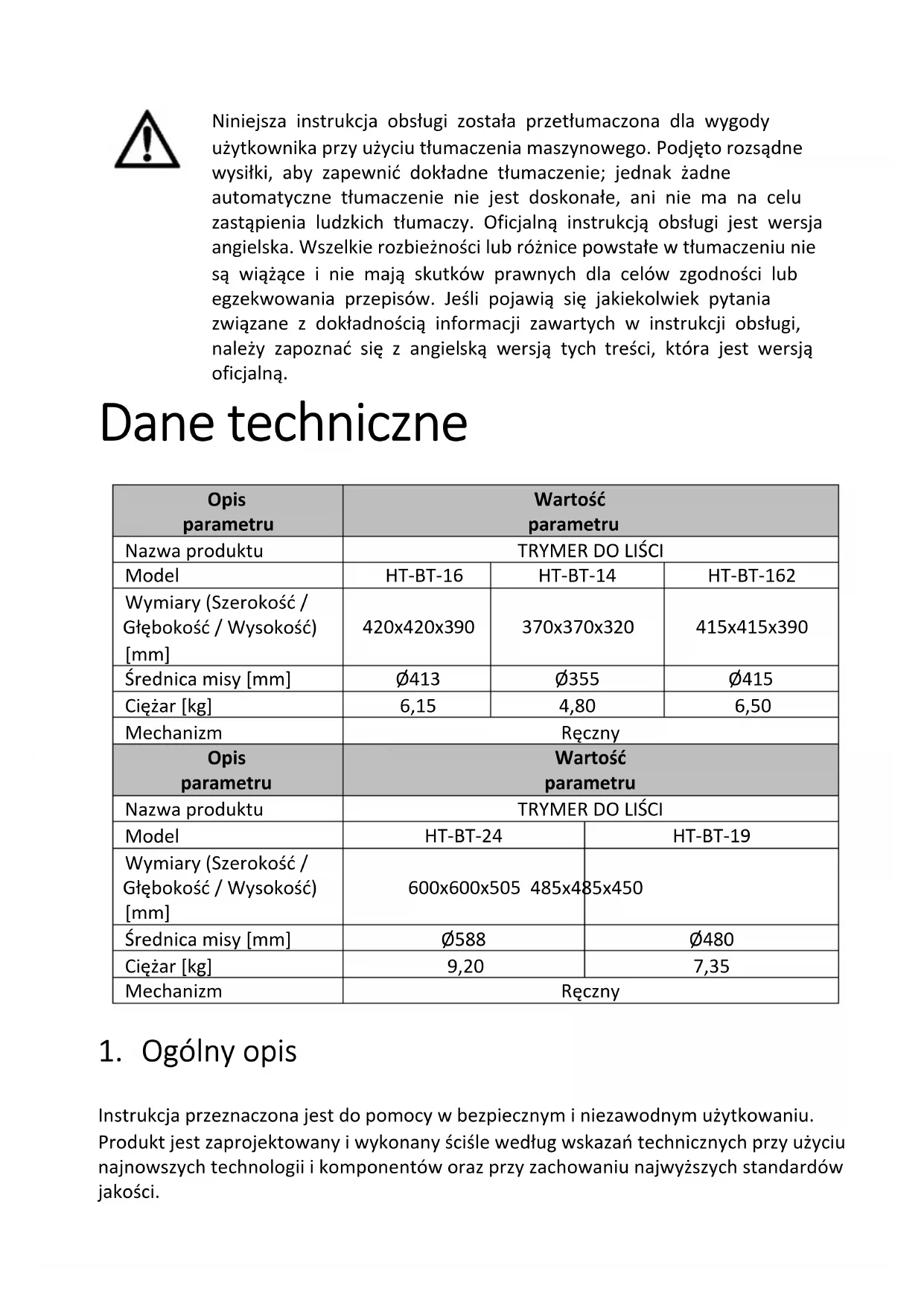 Niniejsza instrukcja obsługi została przetłumaczona dla wygody użytkownika przy użyciu tłumaczenia maszynowego. Podjęto rozsądne wysiłki, aby zapewnić dokładne tłumaczenie; jednak żadne automatyczne tłumaczenie nie jest doskonałe, ani nie ma na celu zastąpienia ludzkich tłumaczy. Oficjalną instrukcją obsługi jest wersja angielska. Wszelkie rozbieżności lub różnice powstałe w tłumaczeniu nie są wiążące i nie mają skutków prawnych dla celów zgodności lub egzekwowania przepisów. Jeśli pojawią się jakiekolwiek pytania związane z dokładnością informacji zawartych w instrukcji obsługi, należy zapoznać się z angielską wersją tych treści, która jest wersją oficjalną.

Dane techniczne

| Opis parametru | Wartość parametru | | |
|---|---|---|---|
| Nazwa produktu | TRYMER DO LIŚCI | | |
| Model | HT-BT-16 | HT-BT-14 | HT-BT-162 |
| Wymiary (Szerokość / Głębokość / Wysokość) [mm] | 420x420x390 | 370x370x320 | 415x415x390 |
| Średnica misy [mm] | Ø413 | Ø355 | Ø415 |
| Ciężar [kg] | 6,15 | 4,80 | 6,50 |
| Mechanizm | Ręczny | | |

| Opis parametru | Wartość parametru | |
|---|---|---|
| Nazwa produktu | TRYMER DO LIŚCI | |
| Model | HT-BT-24 | HT-BT-19 |
| Wymiary (Szerokość / Głębokość / Wysokość) [mm] | 600x600x505 | 485x485x450 |
| Średnica misy [mm] | Ø588 | Ø480 |
| Ciężar [kg] | 9,20 | 7,35 |
| Mechanizm | Ręczny | |

1. Ogólny opis

Instrukcja przeznaczona jest do pomocy w bezpiecznym i niezawodnym użytkowaniu. Produkt jest zaprojektowany i wykonany ściśle według wskazań technicznych przy użyciu najnowszych technologii i komponentów oraz przy zachowaniu najwyższych standardów jakości.